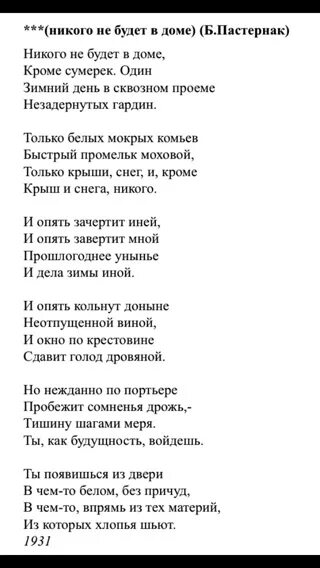 ***(никого не будет в доме) (Б.Пастернак)

Никого не будет в доме,
Кроме сумерек. Один
Зимний день в сквозном проеме
Незадернутых гардин.

Только белых мокрых комьев
Быстрый промельк моховой,
Только крыши, снег, и, кроме
Крыш и снега, никого.

И опять зачертит иней,
И опять завертит мной
Прошлогоднее унынье
И дела зимы иной.

И опять кольнут доныне
Неотпущенной виной,
И окно по крестовине
Сдавит голод дровяной.

Но нежданно по портьере
Пробежит сомненья дрожь,-
Тишину шагами меря.
Ты, как будущность, войдешь.

Ты появишься из двери
В чем-то белом, без причуд,
В чем-то, впрямь из тех материй,
Из которых хлопья шьют.
1931